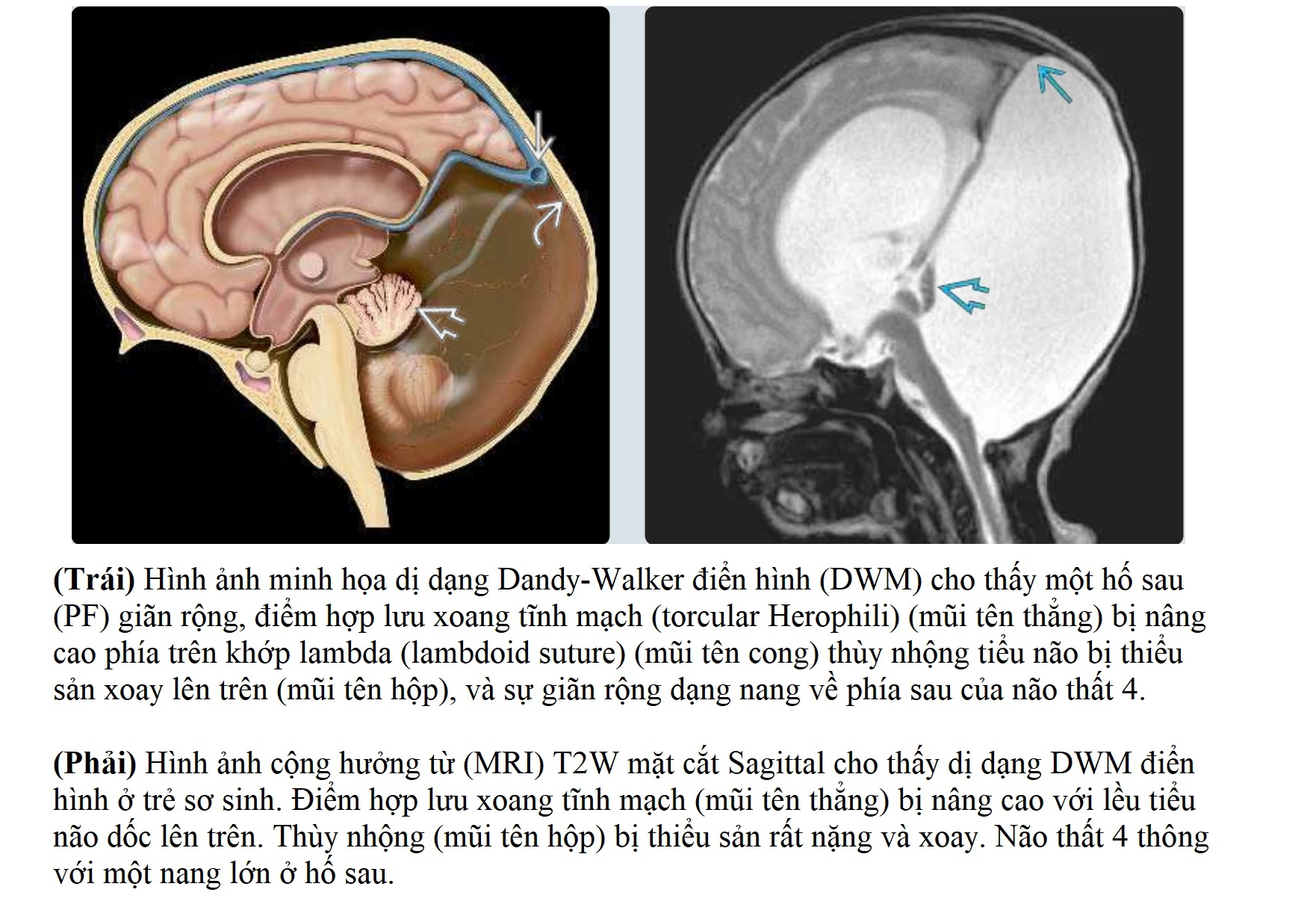 (Trái) Hình ảnh minh họa dị dạng Dandy-Walker điển hình (DWM) cho thấy một hố sau (PF) giãn rộng, điểm hợp lưu xoang tĩnh mạch (torcular Herophili) (mũi tên thẳng) bị nâng cao phía trên khớp lambda (lambdoid suture) (mũi tên cong) thùy nhộng tiểu não bị thiểu sản xoay lên trên (mũi tên hộp), và sự giãn rộng dạng nang về phía sau của não thất 4.

(Phải) Hình ảnh cộng hưởng từ (MRI) T2W mặt cắt Sagittal cho thấy dị dạng DWM điển hình ở trẻ sơ sinh. Điểm hợp lưu xoang tĩnh mạch (mũi tên thẳng) bị nâng cao với lều tiểu não dốc lên trên. Thùy nhộng (mũi tên hộp) bị thiểu sản rất nặng và xoay. Não thất 4 thông với một nang lớn ở hố sau.